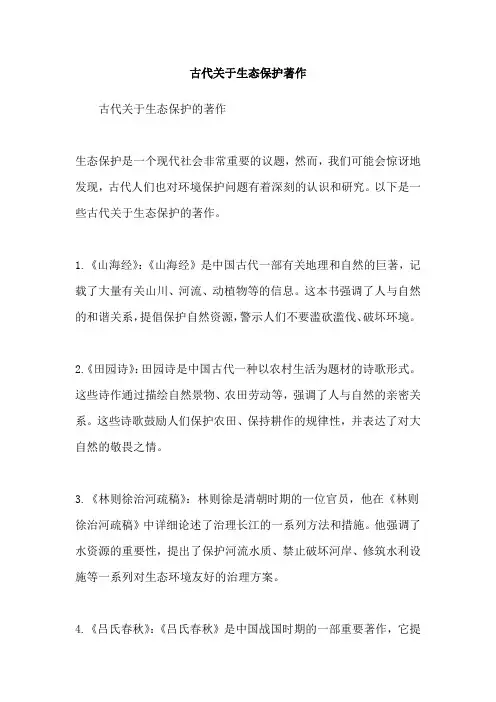 古代关于生态保护著作

古代关于生态保护的著作

生态保护是一个现代社会非常重要的议题，然而，我们可能会惊讶地发现，古代人们也对环境保护问题有着深刻的认识和研究。以下是一些古代关于生态保护的著作。

1.《山海经》：《山海经》是中国古代一部有关地理和自然的巨著，记载了大量有关山川、河流、动植物等的信息。这本书强调了人与自然的和谐关系，提倡保护自然资源，警示人们不要滥砍滥伐、破坏环境。

2.《田园诗》：田园诗是中国古代一种以农村生活为题材的诗歌形式。这些诗作通过描绘自然景物、农田劳动等，强调了人与自然的亲密关系。这些诗歌鼓励人们保护农田、保持耕作的规律性，并表达了对大自然的敬畏之情。

3.《林则徐治河疏稿》：林则徐是清朝时期的一位官员，他在《林则徐治河疏稿》中详细论述了治理长江的一系列方法和措施。他强调了水资源的重要性，提出了保护河流水质、禁止破坏河岸、修筑水利设施等一系列对生态环境友好的治理方案。

4.《吕氏春秋》：《吕氏春秋》是中国战国时期的一部重要著作，它提